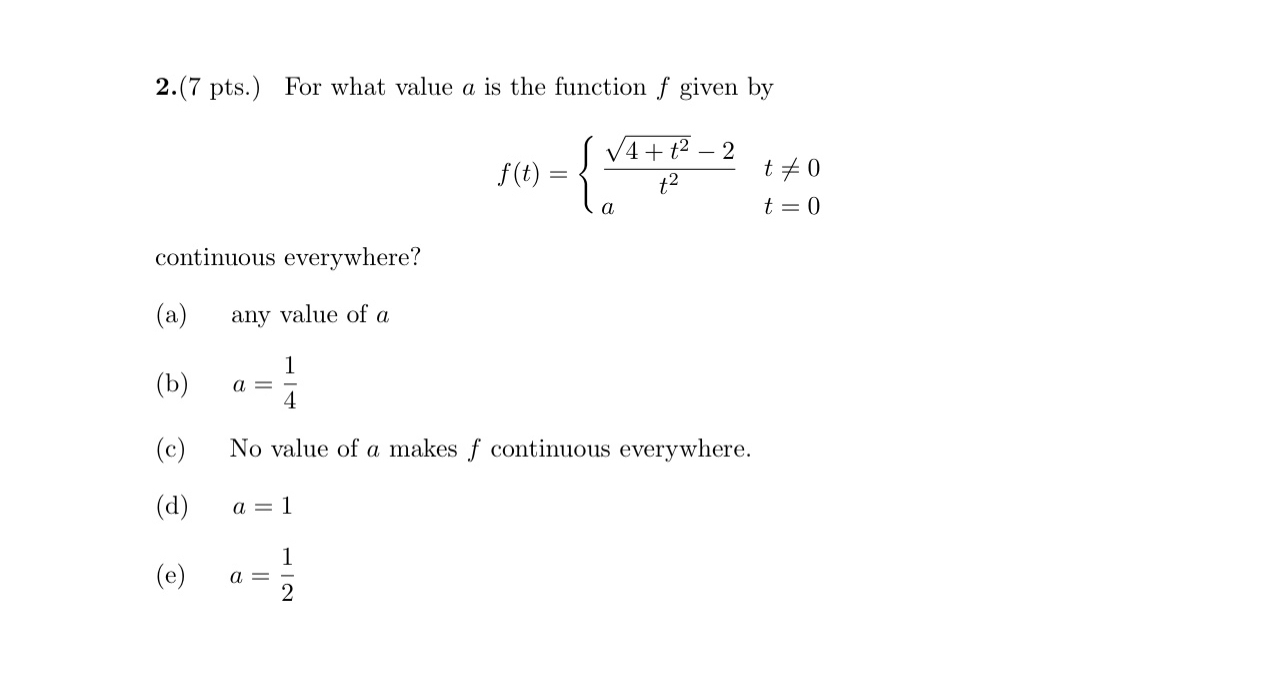 2.(7 pts.) For what value $a$ is the function $f$ given by

$$f(t) = \begin{cases} \frac{\sqrt{4+t^2}-2}{t^2} & t \neq 0 \\ a & t = 0 \end{cases}$$

continuous everywhere?

(a) any value of $a$

(b) $a = \frac{1}{4}$

(c) No value of $a$ makes $f$ continuous everywhere.

(d) $a = 1$

(e) $a = \frac{1}{2}$